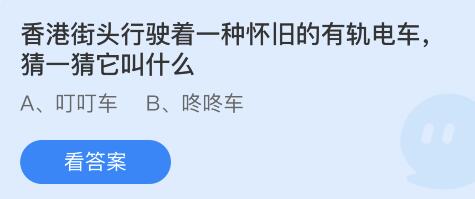 香港街头行驶着一种怀旧的有轨电车，猜一猜它叫什么

A、叮叮车　B、咚咚车

看答案